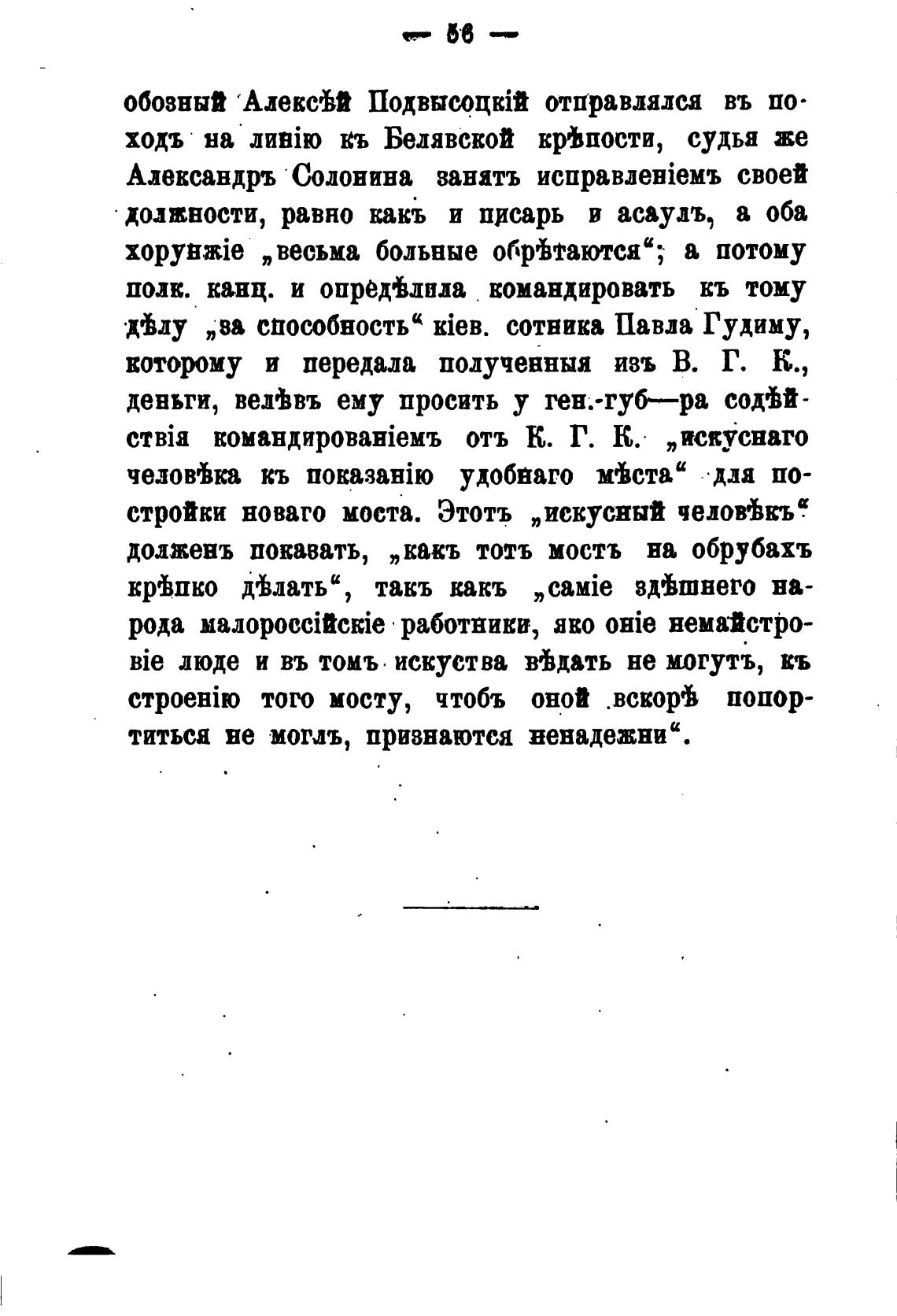 — 56 —

обозный Алексѣй Подвысоцкій отправлялся въ походъ на линію къ Белявской крѣпости, судья же Александръ Солонина занятъ исправленіемъ своей должности, равно какъ и писарь и асаулъ, а оба хорунжіе „весьма больные обрѣтаются“; а потому полк. канц. и опредѣлила командировать къ тому дѣлу „за способность“ кіев. сотника Павла Гудиму, которому и передала полученныя изъ В. Г. К., деньги, велѣвъ ему просить у ген.-губ—ра содѣйствія командированіемъ отъ К. Г. К. „искуснаго человѣка къ показанію удобнаго мѣста“ для постройки новаго моста. Этотъ „искусный человѣкъ“ долженъ показать, „какъ тотъ мостъ на обрубахъ крѣпко дѣлать“, такъ какъ „саміе здѣшнего народа малороссійскіе работники, яко оніе немайстровіе люде и въ томъ искуства вѣдать не могутъ, къ строенію того мосту, чтобъ оной вскорѣ попортиться не моглъ, признаются ненадежни“.